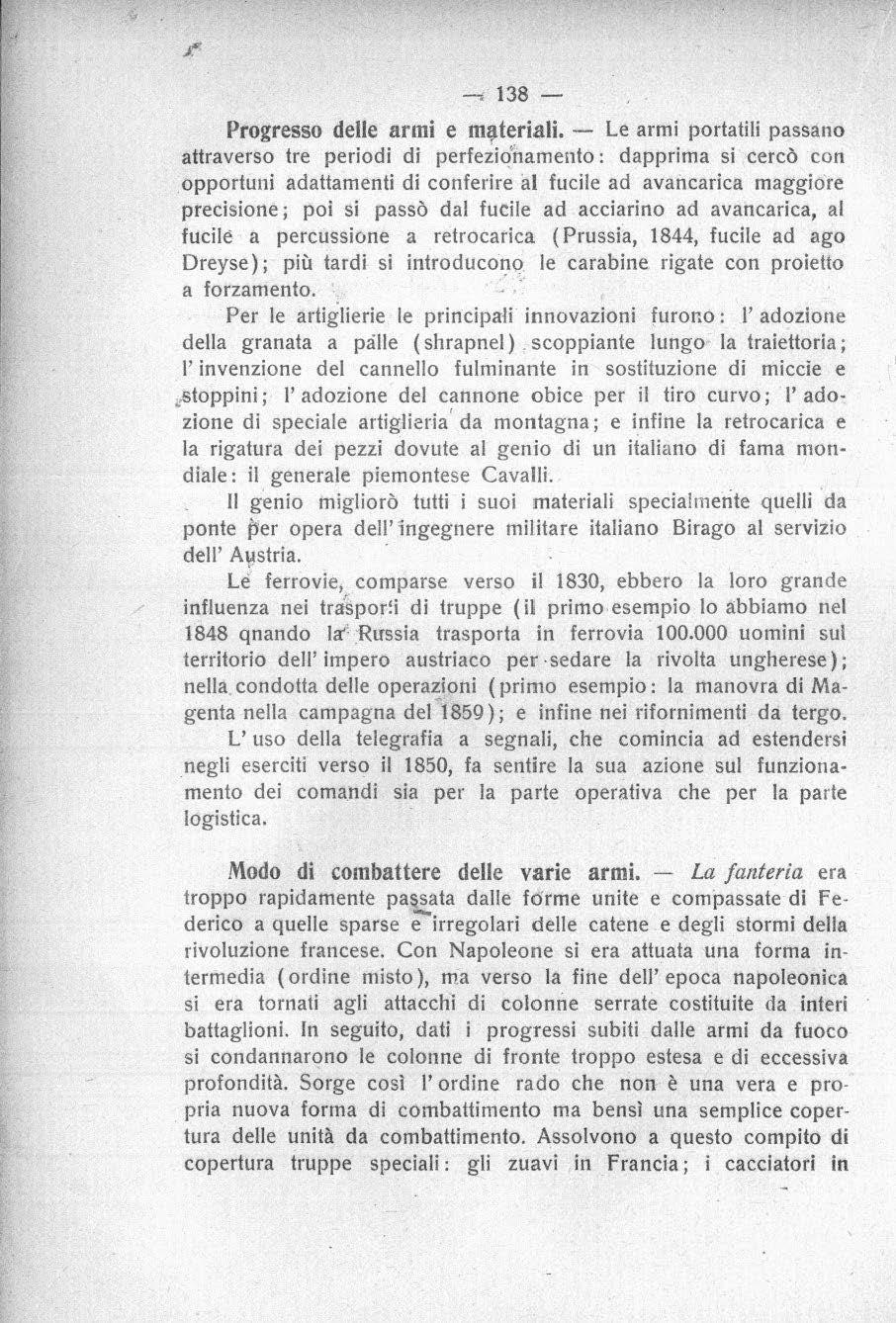 — 138 —

Progresso delle armi e materiali. — Le armi portatili passano attraverso tre periodi di perfezionamento: dapprima si cercò con opportuni adattamenti di conferire al fucile ad avancarica maggiore precisione; poi si passò dal fucile ad acciarino ad avancarica, al fucile a percussione a retrocarica (Prussia, 1844, fucile ad ago Dreyse); più tardi si introducono le carabine rigate con proietto a forzamento.

Per le artiglierie le principali innovazioni furono: l'adozione della granata a palle (shrapnel) scoppiante lungo la traiettoria; l'invenzione del cannello fulminante in sostituzione di miccie e stoppini; l'adozione del cannone obice per il tiro curvo; l'adozione di speciale artiglieria da montagna; e infine la retrocarica e la rigatura dei pezzi dovute al genio di un italiano di fama mondiale: il generale piemontese Cavalli.

Il genio migliorò tutti i suoi materiali specialmente quelli da ponte per opera dell'ingegnere militare italiano Birago al servizio dell'Austria.

Le ferrovie, comparse verso il 1830, ebbero la loro grande influenza nei trasporti di truppe (il primo esempio lo abbiamo nel 1848 qnando la Russia trasporta in ferrovia 100.000 uomini sul territorio dell'impero austriaco per sedare la rivolta ungherese); nella condotta delle operazioni (primo esempio: la manovra di Magenta nella campagna del 1859); e infine nei rifornimenti da tergo.

L'uso della telegrafia a segnali, che comincia ad estendersi negli eserciti verso il 1850, fa sentire la sua azione sul funzionamento dei comandi sia per la parte operativa che per la parte logistica.

Modo di combattere delle varie armi. — La fanteria era troppo rapidamente passata dalle forme unite e compassate di Federico a quelle sparse e irregolari delle catene e degli stormi della rivoluzione francese. Con Napoleone si era attuata una forma intermedia (ordine misto), ma verso la fine dell'epoca napoleonica si era tornati agli attacchi di colonne serrate costituite da interi battaglioni. In seguito, dati i progressi subiti dalle armi da fuoco si condannarono le colonne di fronte troppo estesa e di eccessiva profondità. Sorge così l'ordine rado che non è una vera e propria nuova forma di combattimento ma bensì una semplice copertura delle unità da combattimento. Assolvono a questo compito di copertura truppe speciali: gli zuavi in Francia; i cacciatori in